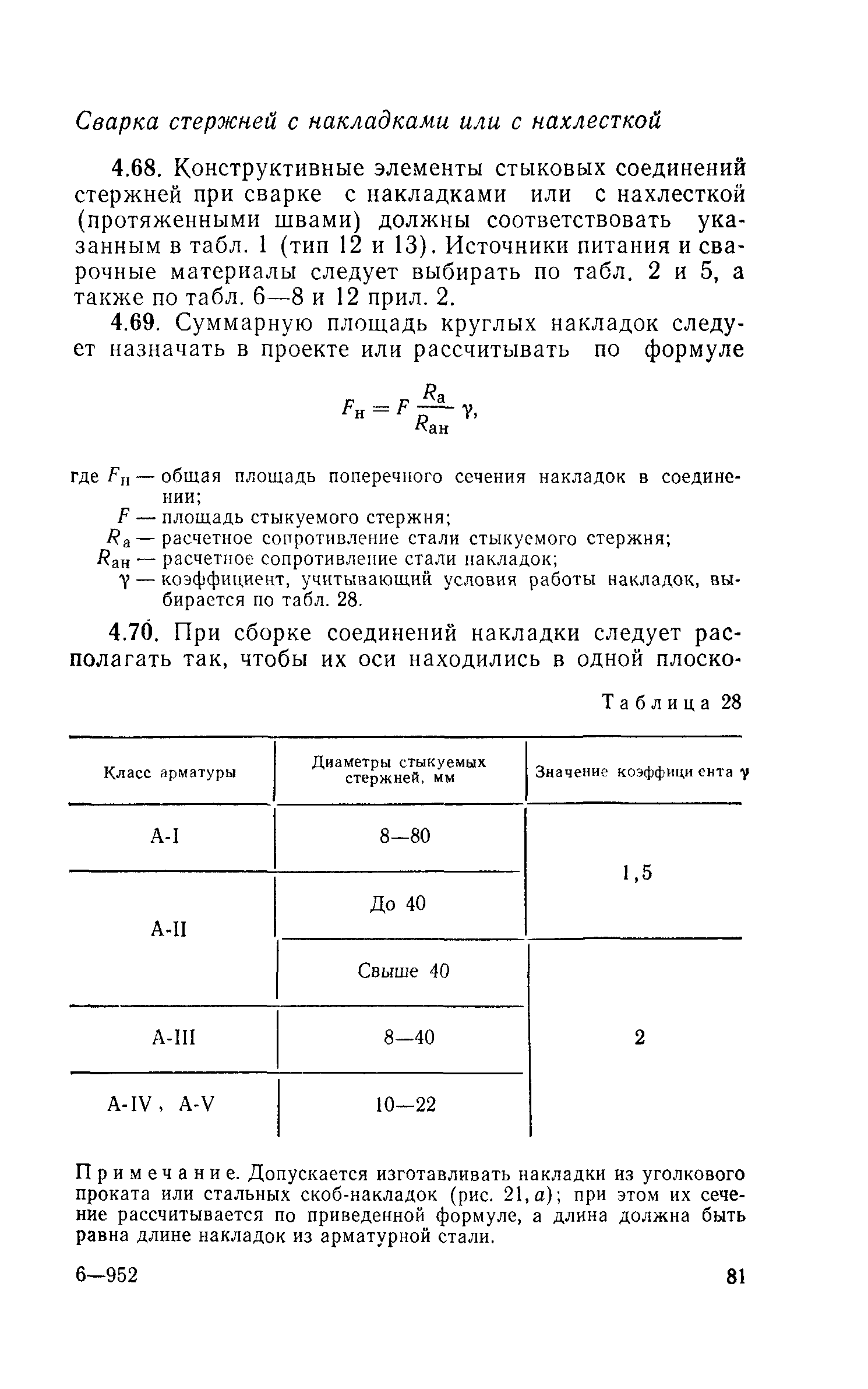 Сварка стержней с накладками или с нахлесткой

4.68. Конструктивные элементы стыковых соединений стержней при сварке с накладками или с нахлесткой (протяженными швами) должны соответствовать указанным в табл. 1 (тип 12 и 13). Источники питания и сварочные материалы следует выбирать по табл. 2 и 5, а также по табл. 6—8 и 12 прил. 2.

4.69. Суммарную площадь круглых накладок следует назначать в проекте или рассчитывать по формуле

$F_н = F \frac{R_а}{R_{ан}} \gamma,$

где $F_н$ — общая площадь поперечного сечения накладок в соединении;
$F$ — площадь стыкуемого стержня;
$R_а$ — расчетное сопротивление стали стыкуемого стержня;
$R_{ан}$ — расчетное сопротивление стали накладок;
$\gamma$ — коэффициент, учитывающий условия работы накладок, выбирается по табл. 28.

4.70. При сборке соединений накладки следует располагать так, чтобы их оси находились в одной плоско-

Таблица 28

| Класс арматуры | Диаметры стыкуемых стержней, мм | Значение коэффициента $\gamma$ |
|---|---|---|
| A-I | 8—80 | 1,5 |
| A-II | До 40 | 1,5 |
| A-II | Свыше 40 | 2 |
| A-III | 8—40 | 2 |
| A-IV, A-V | 10—22 | 2 |

Примечание. Допускается изготавливать накладки из уголкового проката или стальных скоб-накладок (рис. 21, а); при этом их сечение рассчитывается по приведенной формуле, а длина должна быть равна длине накладок из арматурной стали.

6—952

81